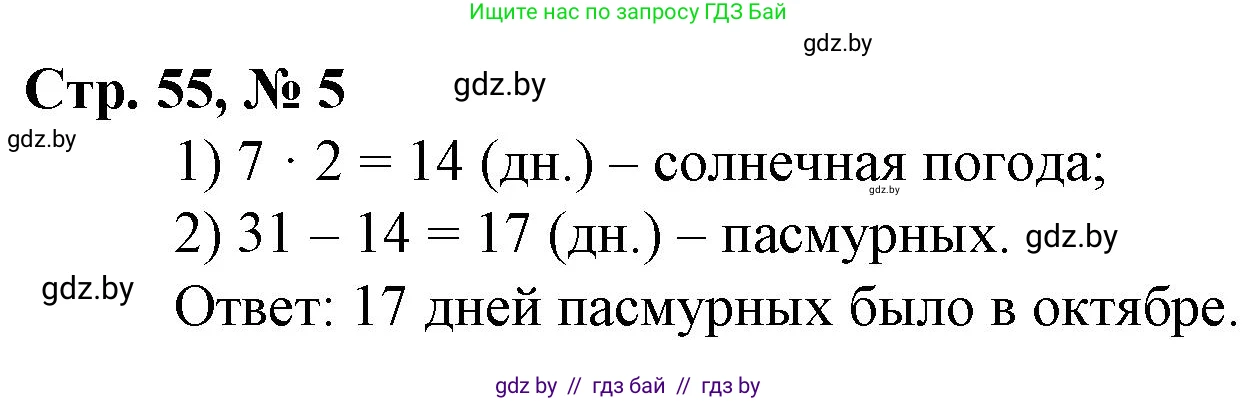 Ищите нас по запросу ГДЗ Бай

gdz.by

Стр. 55, № 5

gdz.by

gdz.by

1) $7 \cdot 2 = 14$ (дн.) – солнечная погода;

gdz.by

2) $31 - 14 = 17$ (дн.) – пасмурных.

gdz.by

gdz.by

Ответ: 17 дней пасмурных было в октябре.

gdz by // гдз бай // гдз by